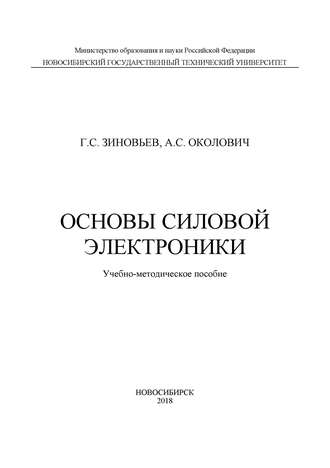 Министерство образования и науки Российской Федерации
НОВОСИБИРСКИЙ ГОСУДАРСТВЕННЫЙ ТЕХНИЧЕСКИЙ УНИВЕРСИТЕТ

Г.С. ЗИНОВЬЕВ, А.С. ОКОЛОВИЧ

ОСНОВЫ СИЛОВОЙ ЭЛЕКТРОНИКИ

Учебно-методическое пособие

НОВОСИБИРСК
2018